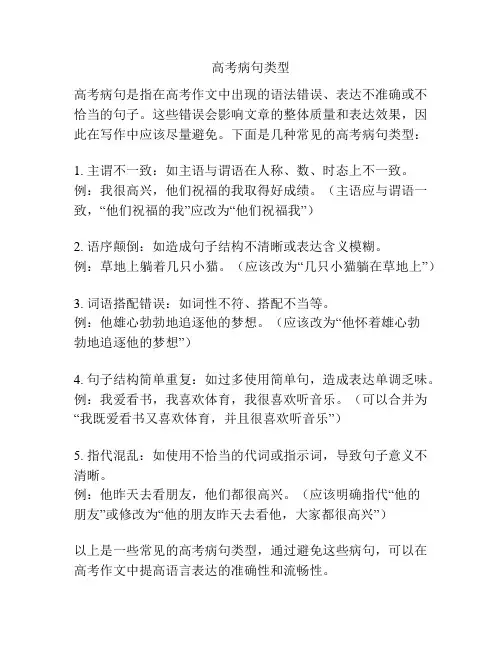 高考病句类型

高考病句是指在高考作文中出现的语法错误、表达不准确或不恰当的句子。这些错误会影响文章的整体质量和表达效果，因此在写作中应该尽量避免。下面是几种常见的高考病句类型：

1. 主谓不一致：如主语与谓语在人称、数、时态上不一致。
例：我很高兴，他们祝福的我取得好成绩。（主语应与谓语一致，“他们祝福的我”应改为“他们祝福我”）

2. 语序颠倒：如造成句子结构不清晰或表达含义模糊。
例：草地上躺着几只小猫。（应该改为“几只小猫躺在草地上”）

3. 词语搭配错误：如词性不符、搭配不当等。
例：他雄心勃勃地追逐他的梦想。（应该改为“他怀着雄心勃勃地追逐他的梦想”）

4. 句子结构简单重复：如过多使用简单句，造成表达单调乏味。
例：我爱看书，我喜欢体育，我很喜欢听音乐。（可以合并为“我既爱看书又喜欢体育，并且很喜欢听音乐”）

5. 指代混乱：如使用不恰当的代词或指示词，导致句子意义不清晰。
例：他昨天去看朋友，他们都很高兴。（应该明确指代“他的朋友”或修改为“他的朋友昨天去看他，大家都很高兴”）

以上是一些常见的高考病句类型，通过避免这些病句，可以在高考作文中提高语言表达的准确性和流畅性。